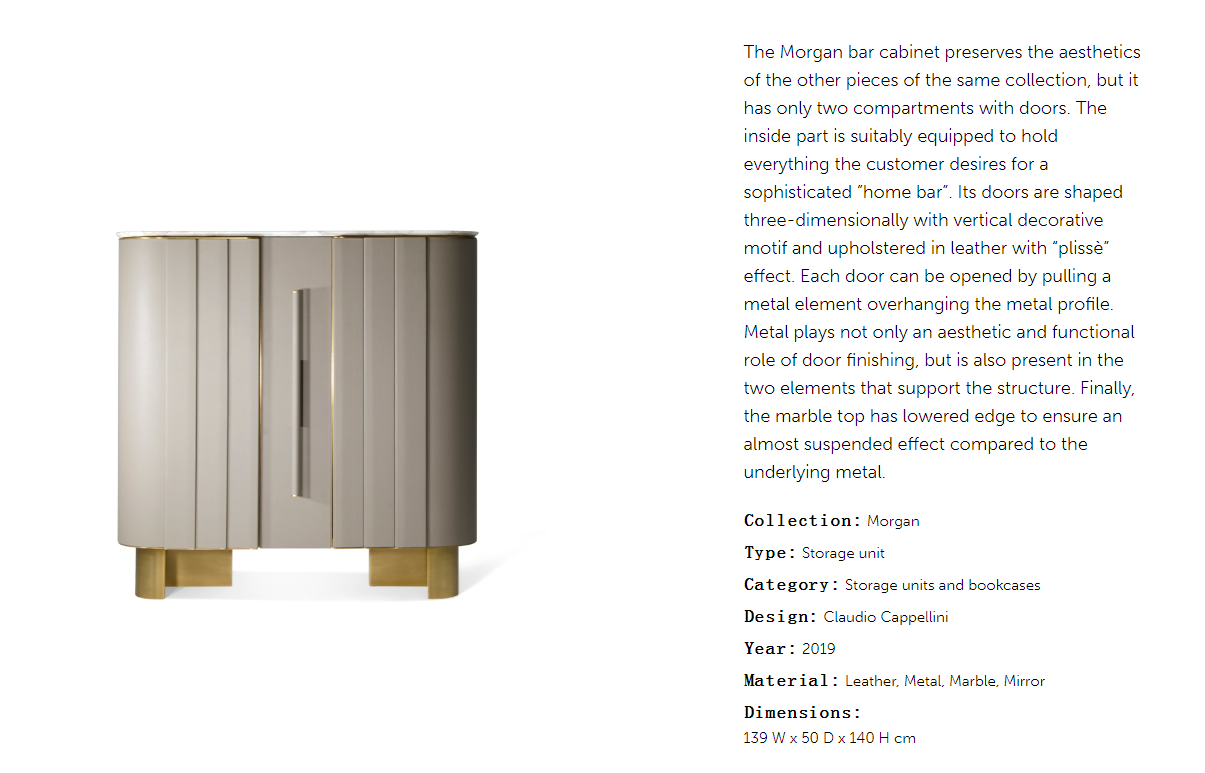 The Morgan bar cabinet preserves the aesthetics of the other pieces of the same collection, but it has only two compartments with doors. The inside part is suitably equipped to hold everything the customer desires for a sophisticated "home bar". Its doors are shaped three-dimensionally with vertical decorative motif and upholstered in leather with "plissè" effect. Each door can be opened by pulling a metal element overhanging the metal profile. Metal plays not only an aesthetic and functional role of door finishing, but is also present in the two elements that support the structure. Finally, the marble top has lowered edge to ensure an almost suspended effect compared to the underlying metal.

Collection: Morgan

Type: Storage unit

Category: Storage units and bookcases

Design: Claudio Cappellini

Year: 2019

Material: Leather, Metal, Marble, Mirror

Dimensions:
139 W x 50 D x 140 H cm